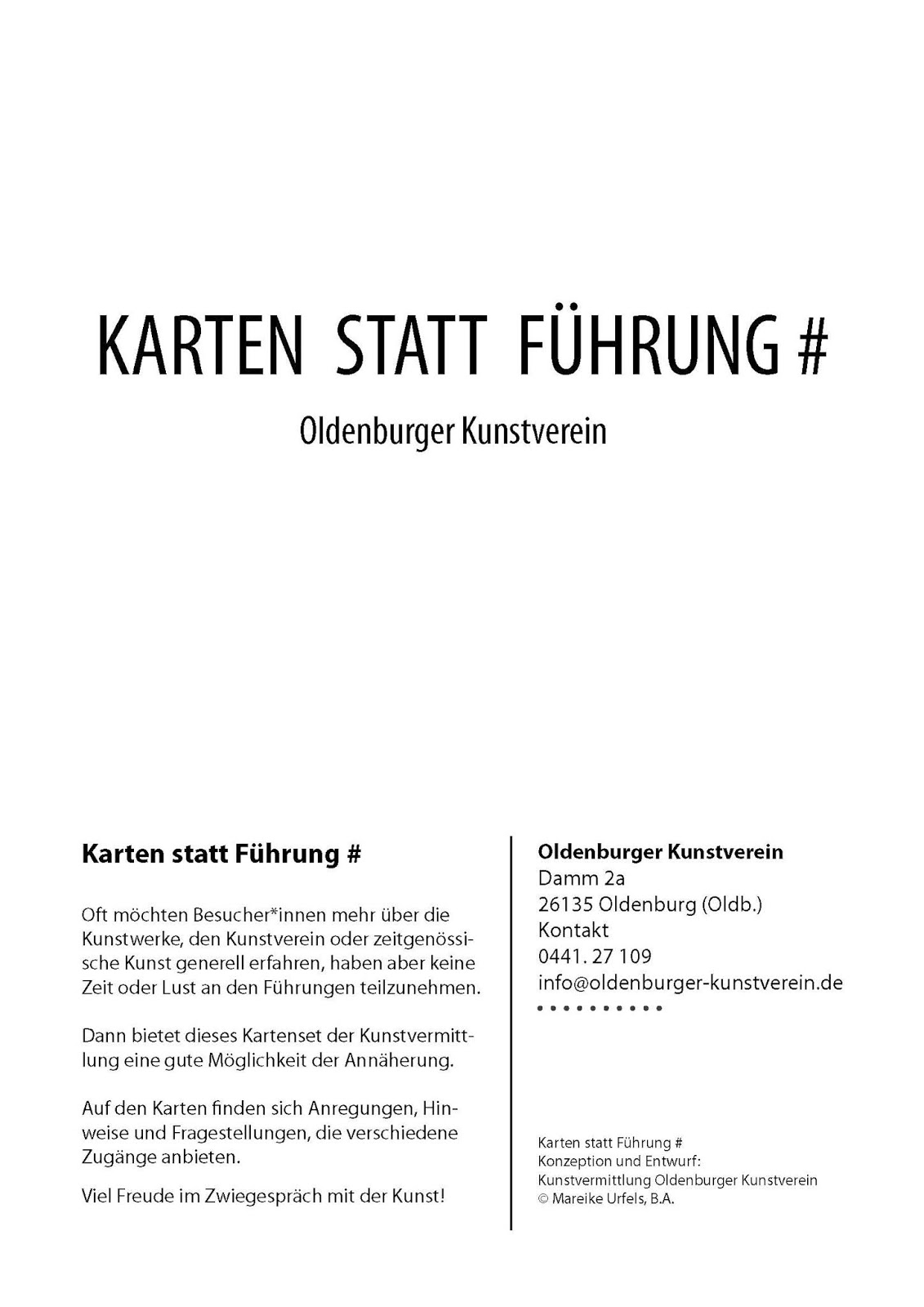 KARTEN STATT FÜHRUNG #

Oldenburger Kunstverein

Karten statt Führung #

Oft möchten Besucher*innen mehr über die Kunstwerke, den Kunstverein oder zeitgenössische Kunst generell erfahren, haben aber keine Zeit oder Lust an den Führungen teilzunehmen.

Dann bietet dieses Kartenset der Kunstvermittlung eine gute Möglichkeit der Annäherung.

Auf den Karten finden sich Anregungen, Hinweise und Fragestellungen, die verschiedene Zugänge anbieten.

Viel Freude im Zwiegespräch mit der Kunst!

Oldenburger Kunstverein
Damm 2a
26135 Oldenburg (Oldb.)
Kontakt
0441. 27 109
info@oldenburger-kunstverein.de

Karten statt Führung #
Konzeption und Entwurf:
Kunstvermittlung Oldenburger Kunstverein
© Mareike Urfels, B.A.